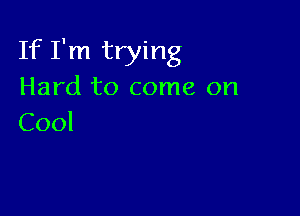 If I'm trying
Hard to come on
Cool